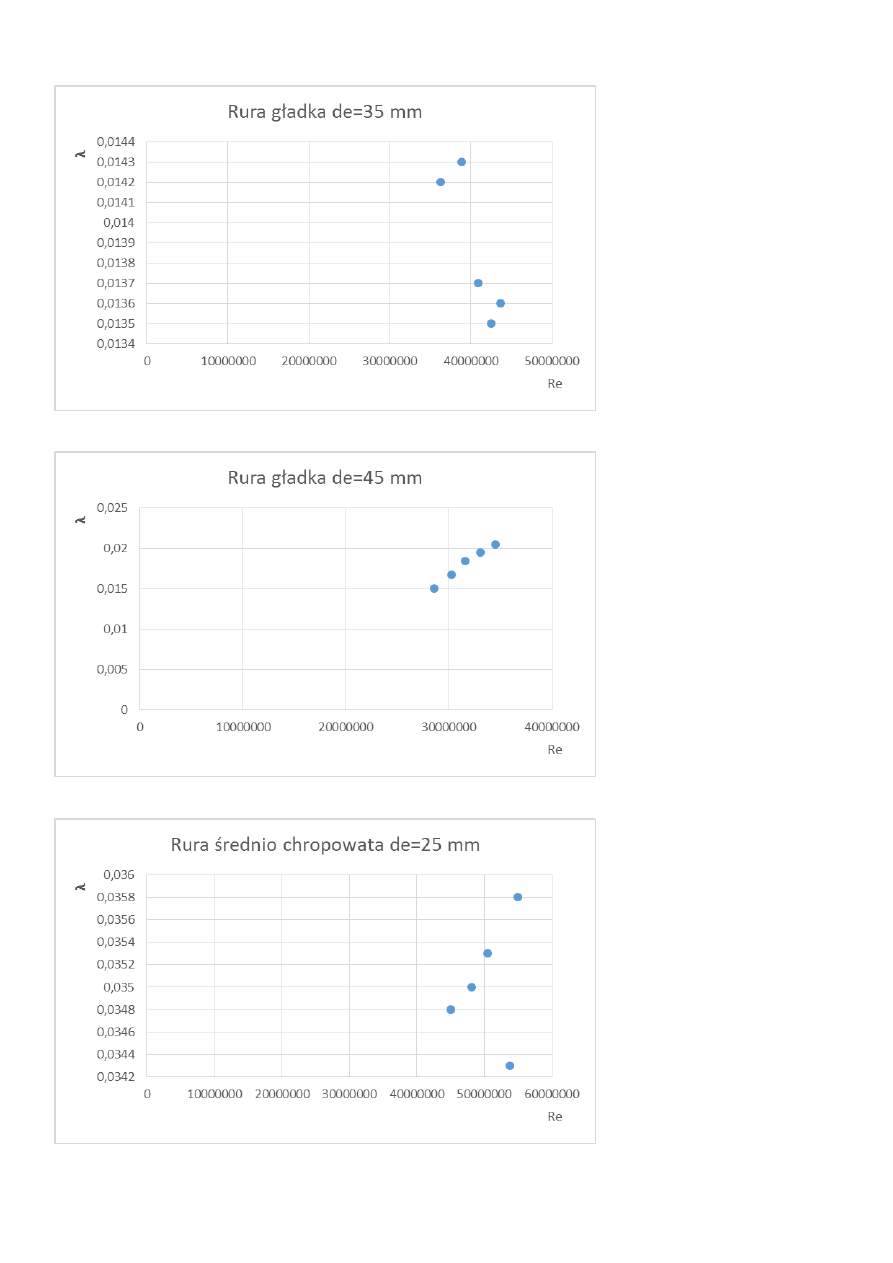 Rura gładka de=35 mm

λ

0,0144
0,0143
0,0142
0,0141
0,014
0,0139
0,0138
0,0137
0,0136
0,0135
0,0134

0 10000000 20000000 30000000 40000000 50000000

Re

Rura gładka de=45 mm

λ

0,025
0,02
0,015
0,01
0,005
0

0 10000000 20000000 30000000 40000000

Re

Rura średnio chropowata de=25 mm

λ

0,036
0,0358
0,0356
0,0354
0,0352
0,035
0,0348
0,0346
0,0344
0,0342

0 10000000 20000000 30000000 40000000 50000000 60000000

Re